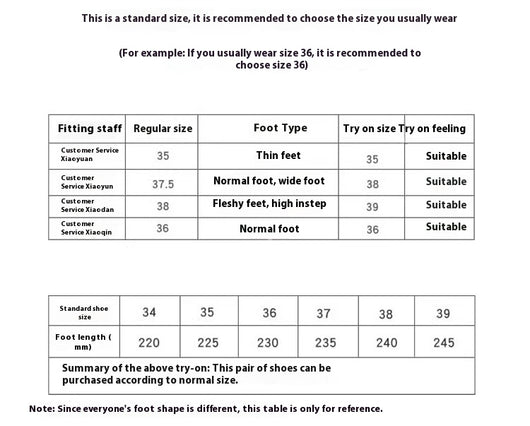 This is a standard size, it is recommended to choose the size you usually wear

(For example: If you usually wear size 36, it is recommended to choose size 36)

| Fitting staff | Regular size | Foot Type | Try on size | Try on feeling |
|---|---|---|---|---|
| Customer Service Xiaoyuan | 35 | Thin feet | 35 | Suitable |
| Customer Service Xiaoyun | 37.5 | Normal foot, wide foot | 38 | Suitable |
| Customer Service Xiaodan | 38 | Fleshy feet, high instep | 39 | Suitable |
| Customer Service Xiaoqin | 36 | Normal foot | 36 | Suitable |

| Standard shoe size | 34 | 35 | 36 | 37 | 38 | 39 |
|---|---|---|---|---|---|---|
| Foot length ( mm) | 220 | 225 | 230 | 235 | 240 | 245 |
| Summary of the above try-on: This pair of shoes can be purchased according to normal size. | | | | | | |

Note: Since everyone's foot shape is different, this table is only for reference.